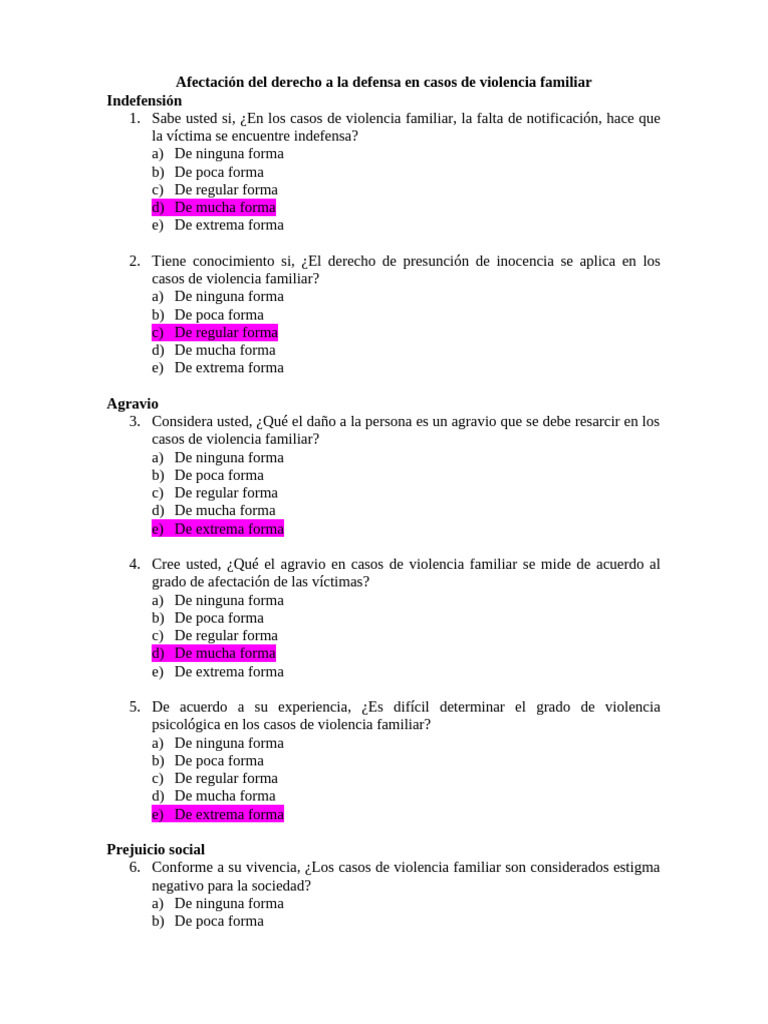 Afectación del derecho a la defensa en casos de violencia familiar

Indefensión

1. Sabe usted si, ¿En los casos de violencia familiar, la falta de notificación, hace que la víctima se encuentre indefensa?
a) De ninguna forma
b) De poca forma
c) De regular forma
d) De mucha forma
e) De extrema forma

2. Tiene conocimiento si, ¿El derecho de presunción de inocencia se aplica en los casos de violencia familiar?
a) De ninguna forma
b) De poca forma
c) De regular forma
d) De mucha forma
e) De extrema forma

Agravio

3. Considera usted, ¿Qué el daño a la persona es un agravio que se debe resarcir en los casos de violencia familiar?
a) De ninguna forma
b) De poca forma
c) De regular forma
d) De mucha forma
e) De extrema forma

4. Cree usted, ¿Qué el agravio en casos de violencia familiar se mide de acuerdo al grado de afectación de las víctimas?
a) De ninguna forma
b) De poca forma
c) De regular forma
d) De mucha forma
e) De extrema forma

5. De acuerdo a su experiencia, ¿Es difícil determinar el grado de violencia psicológica en los casos de violencia familiar?
a) De ninguna forma
b) De poca forma
c) De regular forma
d) De mucha forma
e) De extrema forma

Prejuicio social

6. Conforme a su vivencia, ¿Los casos de violencia familiar son considerados estigma negativo para la sociedad?
a) De ninguna forma
b) De poca forma